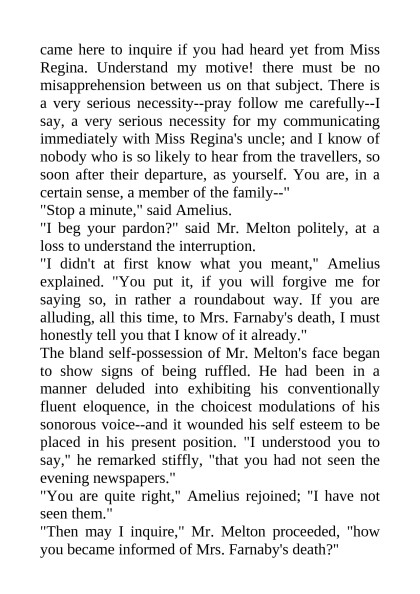 came here to inquire if you had heard yet from Miss Regina. Understand my motive! there must be no misapprehension between us on that subject. There is a very serious necessity--pray follow me carefully--I say, a very serious necessity for my communicating immediately with Miss Regina's uncle; and I know of nobody who is so likely to hear from the travellers, so soon after their departure, as yourself. You are, in a certain sense, a member of the family--"

"Stop a minute," said Amelius.

"I beg your pardon?" said Mr. Melton politely, at a loss to understand the interruption.

"I didn't at first know what you meant," Amelius explained. "You put it, if you will forgive me for saying so, in rather a roundabout way. If you are alluding, all this time, to Mrs. Farnaby's death, I must honestly tell you that I know of it already."

The bland self-possession of Mr. Melton's face began to show signs of being ruffled. He had been in a manner deluded into exhibiting his conventionally fluent eloquence, in the choicest modulations of his sonorous voice--and it wounded his self esteem to be placed in his present position. "I understood you to say," he remarked stiffly, "that you had not seen the evening newspapers."

"You are quite right," Amelius rejoined; "I have not seen them."

"Then may I inquire," Mr. Melton proceeded, "how you became informed of Mrs. Farnaby's death?"